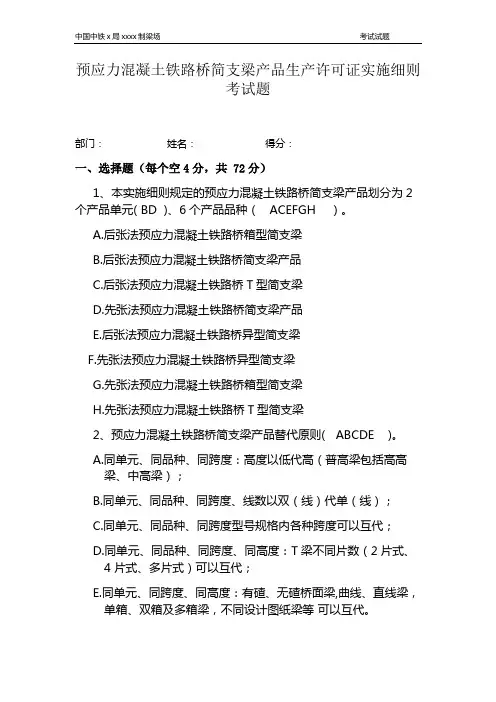 中国中铁 x 局 xxxx 制梁场

考试试题

预应力混凝土铁路桥简支梁产品生产许可证实施细则考试题

部门： 姓名： 得分：

一、选择题（每个空 4 分，共 72 分）

1、本实施细则规定的预应力混凝土铁路桥简支梁产品划分为 2 个产品单元( BD )、6 个产品品种（ ACEFGH ）。

A.后张法预应力混凝土铁路桥箱型简支梁

B.后张法预应力混凝土铁路桥简支梁产品

C.后张法预应力混凝土铁路桥 T 型简支梁

D.先张法预应力混凝土铁路桥简支梁产品

E.后张法预应力混凝土铁路桥异型简支梁

F.先张法预应力混凝土铁路桥异型简支梁

G.先张法预应力混凝土铁路桥箱型简支梁

H.先张法预应力混凝土铁路桥 T 型简支梁

2、预应力混凝土铁路桥简支梁产品替代原则( ABCDE )。

A.同单元、同品种、同跨度：高度以低代高（普高梁包括高高梁、中高梁）；

B.同单元、同品种、同跨度、线数以双（线）代单（线）；

C.同单元、同品种、同跨度型号规格内各种跨度可以互代；

D.同单元、同品种、同跨度、同高度：T 梁不同片数（2 片式、4 片式、多片式）可以互代；

E.同单元、同跨度、同高度：有碴、无碴桥面梁,曲线、直线梁，单箱、双箱及多箱梁，不同设计图纸梁等 可以互代。